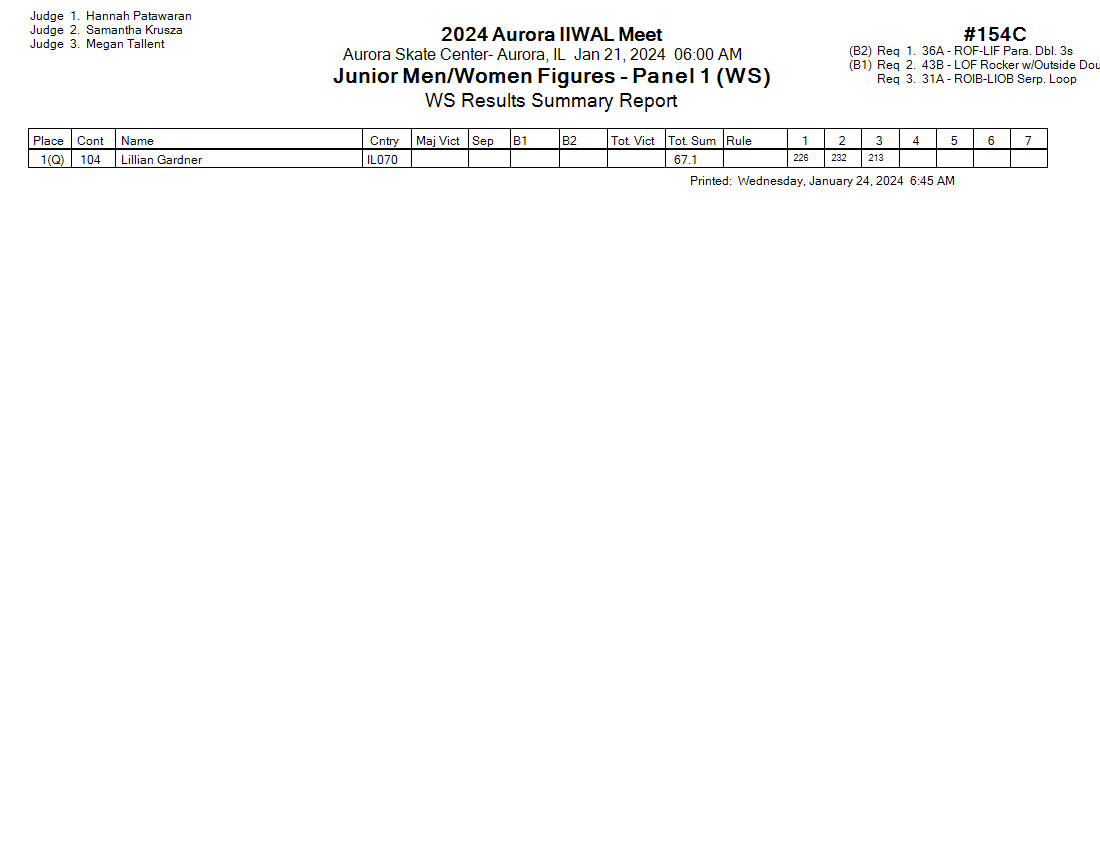 Judge 1. Hannah Patawaran
Judge 2. Samantha Krusza
Judge 3. Megan Tallent

2024 Aurora IIWAL Meet
Aurora Skate Center- Aurora, IL Jan 21, 2024 06:00 AM
Junior Men/Women Figures - Panel 1 (WS)
WS Results Summary Report

#154C
(B2) Req 1. 36A - ROF-LIF Para. Dbl. 3s
(B1) Req 2. 43B - LOF Rocker w/Outside Dou
Req 3. 31A - ROIB-LIOB Serp. Loop

| Place | Cont | Name | Cntry | Maj Vict | Sep | B1 | B2 | Tot. Vict | Tot. Sum | Rule | 1 | 2 | 3 | 4 | 5 | 6 | 7 |
|---|---|---|---|---|---|---|---|---|---|---|---|---|---|---|---|---|---|
| 1(Q) | 104 | Lillian Gardner | IL070 | | | | | | 67.1 | | 226 | 232 | 213 | | | | |

Printed: Wednesday, January 24, 2024 6:45 AM